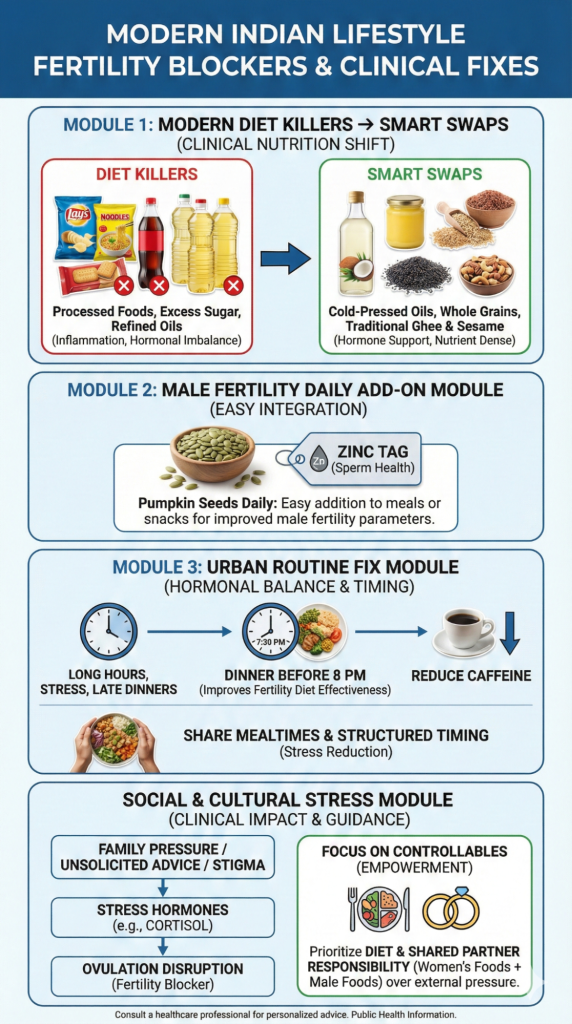 MODERN INDIAN LIFESTYLE
FERTILITY BLOCKERS & CLINICAL FIXES

MODULE 1: MODERN DIET KILLERS → SMART SWAPS
(CLINICAL NUTRITION SHIFT)

DIET KILLERS

Lay's

NOODLES

Processed Foods, Excess Sugar, Refined Oils
(Inflammation, Hormonal Imbalance)

SMART SWAPS

Cold-Pressed Oils, Whole Grains, Traditional Ghee & Sesame
(Hormone Support, Nutrient Dense)

MODULE 2: MALE FERTILITY DAILY ADD-ON MODULE
(EASY INTEGRATION)

Zn

ZINC TAG
(Sperm Health)

Pumpkin Seeds Daily: Easy addition to meals or snacks for improved male fertility parameters.

MODULE 3: URBAN ROUTINE FIX MODULE
(HORMONAL BALANCE & TIMING)

LONG HOURS, STRESS, LATE DINNERS

7:30 PM

DINNER BEFORE 8 PM
(Improves Fertility Diet Effectiveness)

REDUCE CAFFEINE

SHARE MEALTIMES & STRUCTURED TIMING
(Stress Reduction)

SOCIAL & CULTURAL STRESS MODULE
(CLINICAL IMPACT & GUIDANCE)

FAMILY PRESSURE / UNSOLICITED ADVICE / STIGMA

STRESS HORMONES
(e.g., CORTISOL)

OVULATION DISRUPTION
(Fertility Blocker)

FOCUS ON CONTROLLABLES
(EMPOWERMENT)

Prioritize DIET & SHARED PARTNER RESPONSIBILITY (Women's Foods + Male Foods) over external pressure.

Consult a healthcare professional for personalized advice. Public Health Information.